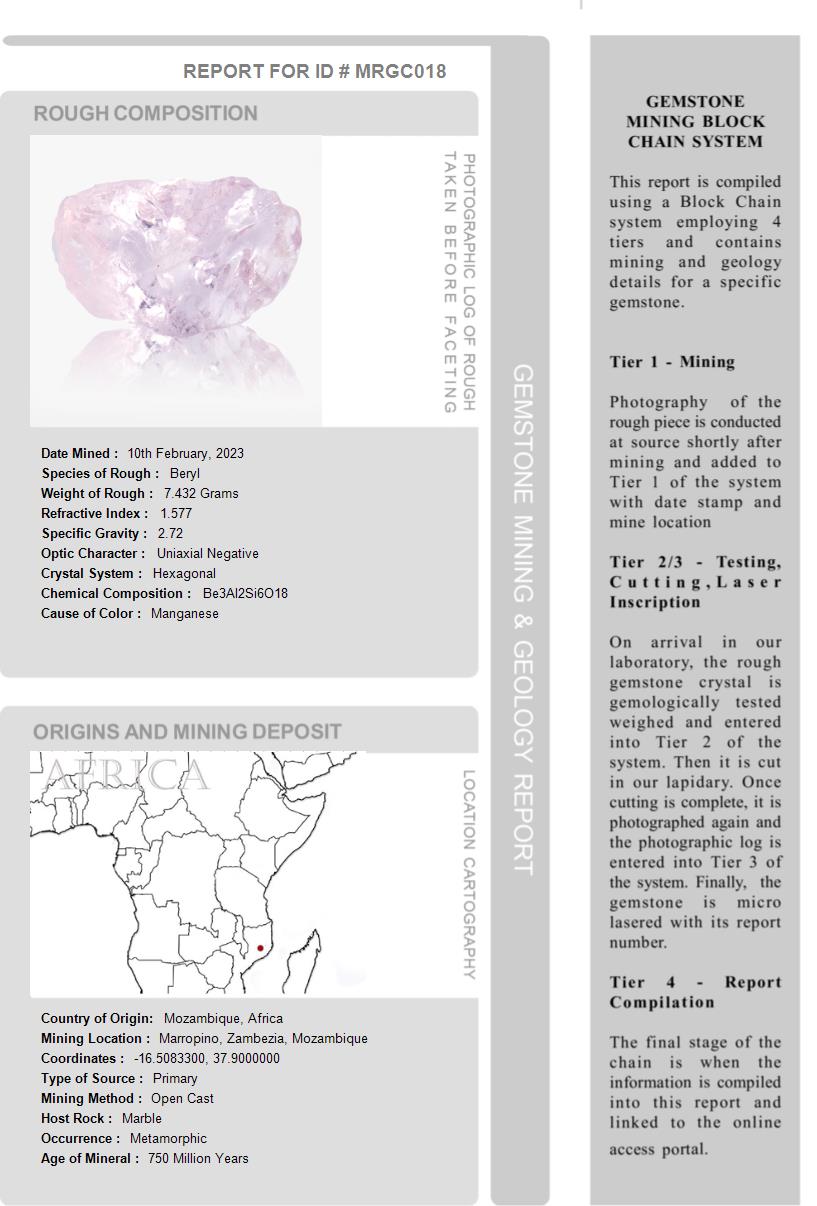 REPORT FOR ID # MRGC018

ROUGH COMPOSITION

PHOTOGRAPHIC LOG OF ROUGH TAKEN BEFORE FACETING

Date Mined : 10th February, 2023
Species of Rough : Beryl
Weight of Rough : 7.432 Grams
Refractive Index : 1.577
Specific Gravity : 2.72
Optic Character : Uniaxial Negative
Crystal System : Hexagonal
Chemical Composition : Be3Al2Si6O18
Cause of Color : Manganese

ORIGINS AND MINING DEPOSIT

AFRICA

LOCATION CARTOGRAPHY

Country of Origin: Mozambique, Africa
Mining Location : Marropino, Zambezia, Mozambique
Coordinates : -16.5083300, 37.9000000
Type of Source : Primary
Mining Method : Open Cast
Host Rock : Marble
Occurrence : Metamorphic
Age of Mineral : 750 Million Years

GEMSTONE MINING & GEOLOGY REPORT

GEMSTONE MINING BLOCK CHAIN SYSTEM

This report is compiled using a Block Chain system employing 4 tiers and contains mining and geology details for a specific gemstone.

Tier 1 - Mining

Photography of the rough piece is conducted at source shortly after mining and added to Tier 1 of the system with date stamp and mine location

Tier 2/3 - Testing, Cutting, Laser Inscription

On arrival in our laboratory, the rough gemstone crystal is gemologically tested weighed and entered into Tier 2 of the system. Then it is cut in our lapidary. Once cutting is complete, it is photographed again and the photographic log is entered into Tier 3 of the system. Finally, the gemstone is micro lasered with its report number.

Tier 4 - Report Compilation

The final stage of the chain is when the information is compiled into this report and linked to the online access portal.